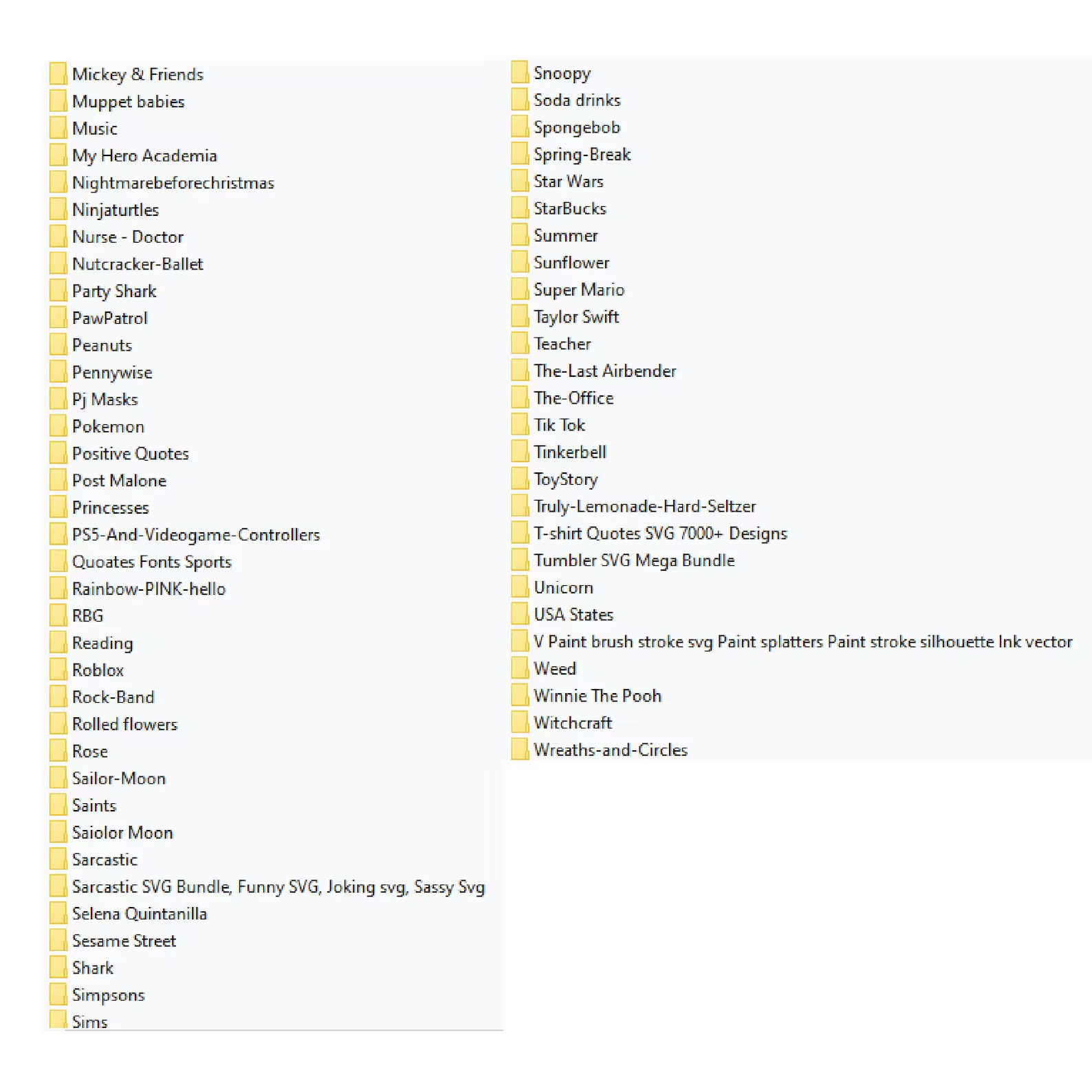 Mickey & Friends
Muppet babies
Music
My Hero Academia
Nightmarebeforechristmas
Ninjaturtles
Nurse - Doctor
Nutcracker-Ballet
Party Shark
PawPatrol
Peanuts
Pennywise
Pj Masks
Pokemon
Positive Quotes
Post Malone
Princesses
PS5-And-Videogame-Controllers
Quoates Fonts Sports
Rainbow-PINK-hello
RBG
Reading
Roblox
Rock-Band
Rolled flowers
Rose
Sailor-Moon
Saints
Saiolor Moon
Sarcastic
Sarcastic SVG Bundle, Funny SVG, Joking svg, Sassy Svg
Selena Quintanilla
Sesame Street
Shark
Simpsons
Sims

Snoopy
Soda drinks
Spongebob
Spring-Break
Star Wars
StarBucks
Summer
Sunflower
Super Mario
Taylor Swift
Teacher
The-Last Airbender
The-Office
Tik Tok
Tinkerbell
ToyStory
Truly-Lemonade-Hard-Seltzer
T-shirt Quotes SVG 7000+ Designs
Tumbler SVG Mega Bundle
Unicorn
USA States
V Paint brush stroke svg Paint splatters Paint stroke silhouette Ink vector
Weed
Winnie The Pooh
Witchcraft
Wreaths-and-Circles